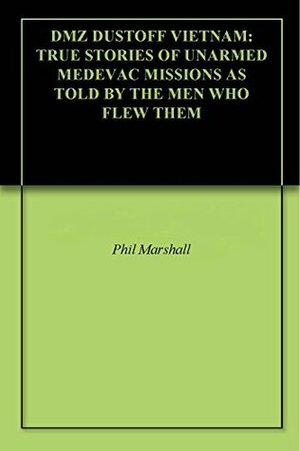 DMZ DUSTOFF VIETNAM: TRUE STORIES OF UNARMED MEDEVAC MISSIONS AS TOLD BY THE MEN WHO FLEW THEM

Phil Marshall